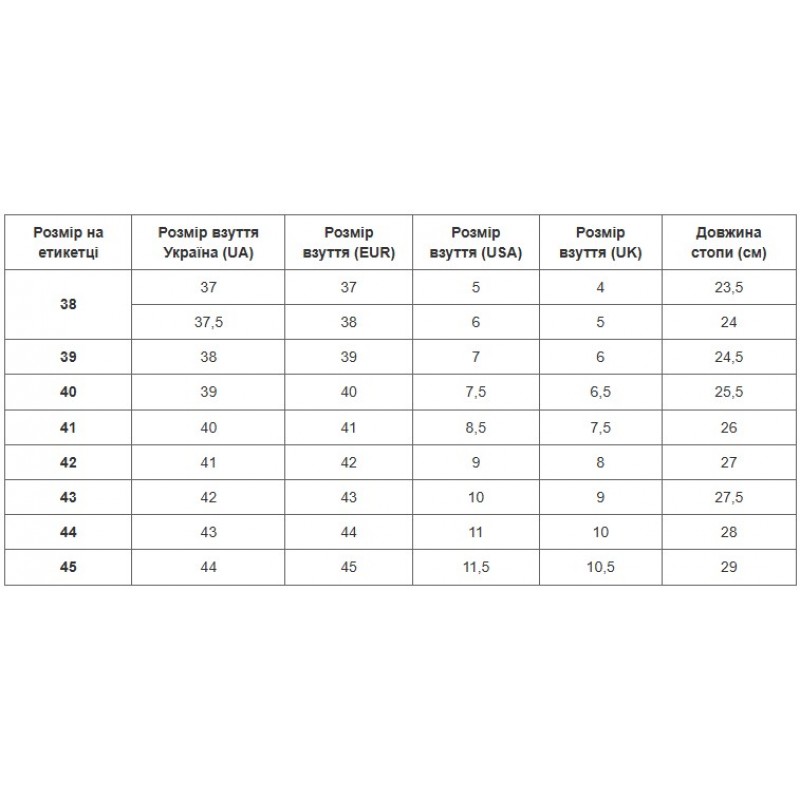 | Розмір на етикетці | Розмір взуття Україна (UA) | Розмір взуття (EUR) | Розмір взуття (USA) | Розмір взуття (UK) | Довжина стопи (см) |
|---|---|---|---|---|---|
| 38 | 37 | 37 | 5 | 4 | 23,5 |
| | 37,5 | 38 | 6 | 5 | 24 |
| 39 | 38 | 39 | 7 | 6 | 24,5 |
| 40 | 39 | 40 | 7,5 | 6,5 | 25,5 |
| 41 | 40 | 41 | 8,5 | 7,5 | 26 |
| 42 | 41 | 42 | 9 | 8 | 27 |
| 43 | 42 | 43 | 10 | 9 | 27,5 |
| 44 | 43 | 44 | 11 | 10 | 28 |
| 45 | 44 | 45 | 11,5 | 10,5 | 29 |